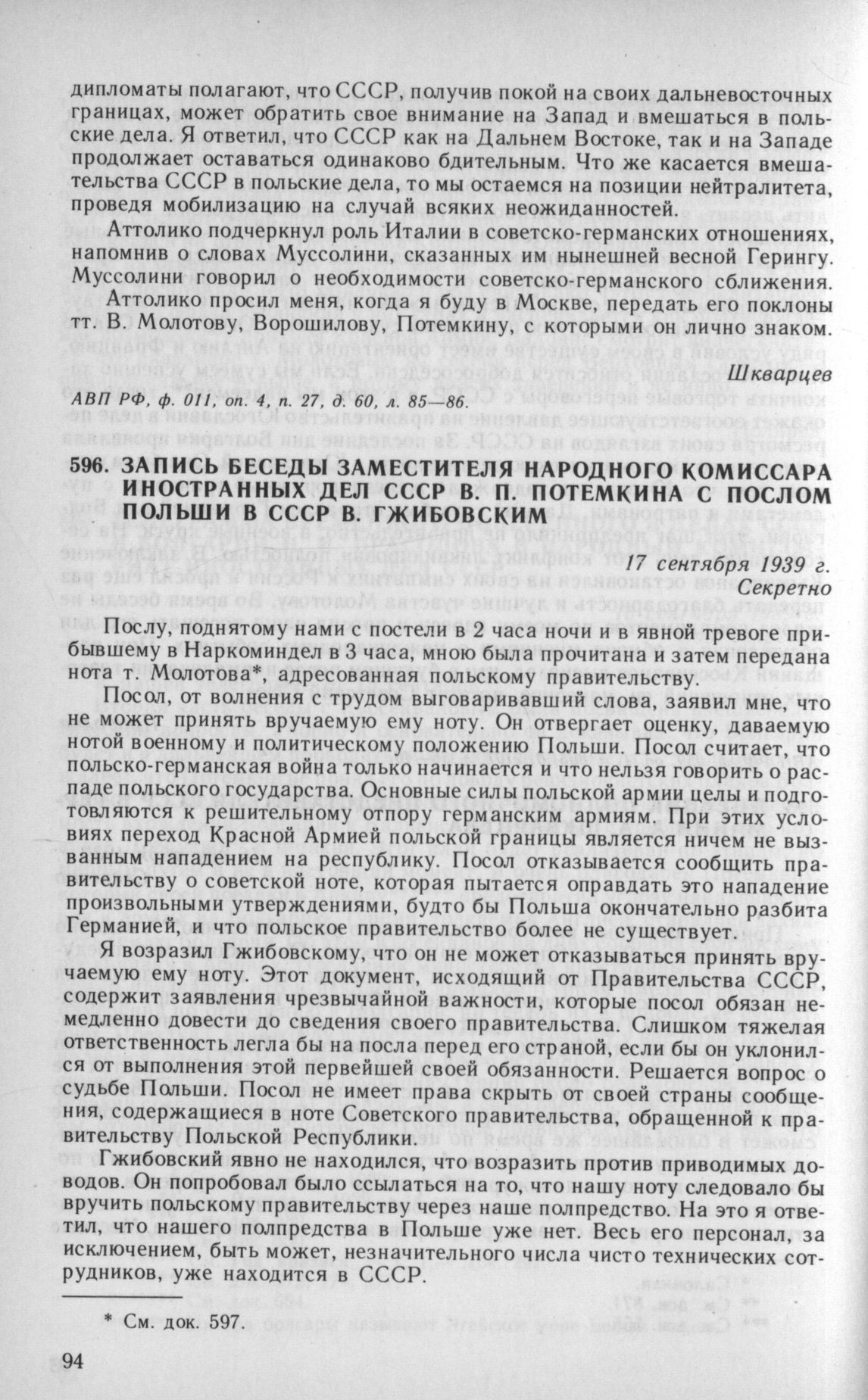 дипломаты полагают, что СССР, получив покой на своих дальневосточных границах, может обратить свое внимание на Запад и вмешаться в польские дела. Я ответил, что СССР как на Дальнем Востоке, так и на Западе продолжает оставаться одинаково бдительным. Что же касается вмешательства СССР в польские дела, то мы остаемся на позиции нейтралитета, проведя мобилизацию на случай всяких неожиданностей.

Аттолико подчеркнул роль Италии в советско-германских отношениях, напомнив о словах Муссолини, сказанных им нынешней весной Герингу. Муссолини говорил о необходимости советско-германского сближения.

Аттолико просил меня, когда я буду в Москве, передать его поклоны тт. В. Молотову, Ворошилову, Потемкину, с которыми он лично знаком.

Шкварцев

АВП РФ, ф. 011, оп. 4, п. 27, д. 60, л. 85—86.

596. ЗАПИСЬ БЕСЕДЫ ЗАМЕСТИТЕЛЯ НАРОДНОГО КОМИССАРА ИНОСТРАННЫХ ДЕЛ СССР В. П. ПОТЕМКИНА С ПОСЛОМ ПОЛЬШИ В СССР В. ГЖИБОВСКИМ

17 сентября 1939 г.
Секретно

Послу, поднятому нами с постели в 2 часа ночи и в явной тревоге прибывшему в Наркоминдел в 3 часа, мною была прочитана и затем передана нота т. Молотова*, адресованная польскому правительству.

Посол, от волнения с трудом выговаривавший слова, заявил мне, что не может принять вручаемую ему ноту. Он отвергает оценку, даваемую нотой военному и политическому положению Польши. Посол считает, что польско-германская война только начинается и что нельзя говорить о распаде польского государства. Основные силы польской армии целы и подготовляются к решительному отпору германским армиям. При этих условиях переход Красной Армией польской границы является ничем не вызванным нападением на республику. Посол отказывается сообщить правительству о советской ноте, которая пытается оправдать это нападение произвольными утверждениями, будто бы Польша окончательно разбита Германией, и что польское правительство более не существует.

Я возразил Гжибовскому, что он не может отказываться принять вручаемую ему ноту. Этот документ, исходящий от Правительства СССР, содержит заявления чрезвычайной важности, которые посол обязан немедленно довести до сведения своего правительства. Слишком тяжелая ответственность легла бы на посла перед его страной, если бы он уклонился от выполнения этой первейшей своей обязанности. Решается вопрос о судьбе Польши. Посол не имеет права скрыть от своей страны сообщения, содержащиеся в ноте Советского правительства, обращенной к правительству Польской Республики.

Гжибовский явно не находился, что возразить против приводимых доводов. Он попробовал было ссылаться на то, что нашу ноту следовало бы вручить польскому правительству через наше полпредство. На это я ответил, что нашего полпредства в Польше уже нет. Весь его персонал, за исключением, быть может, незначительного числа чисто технических сотрудников, уже находится в СССР.

* См. док. 597.

94